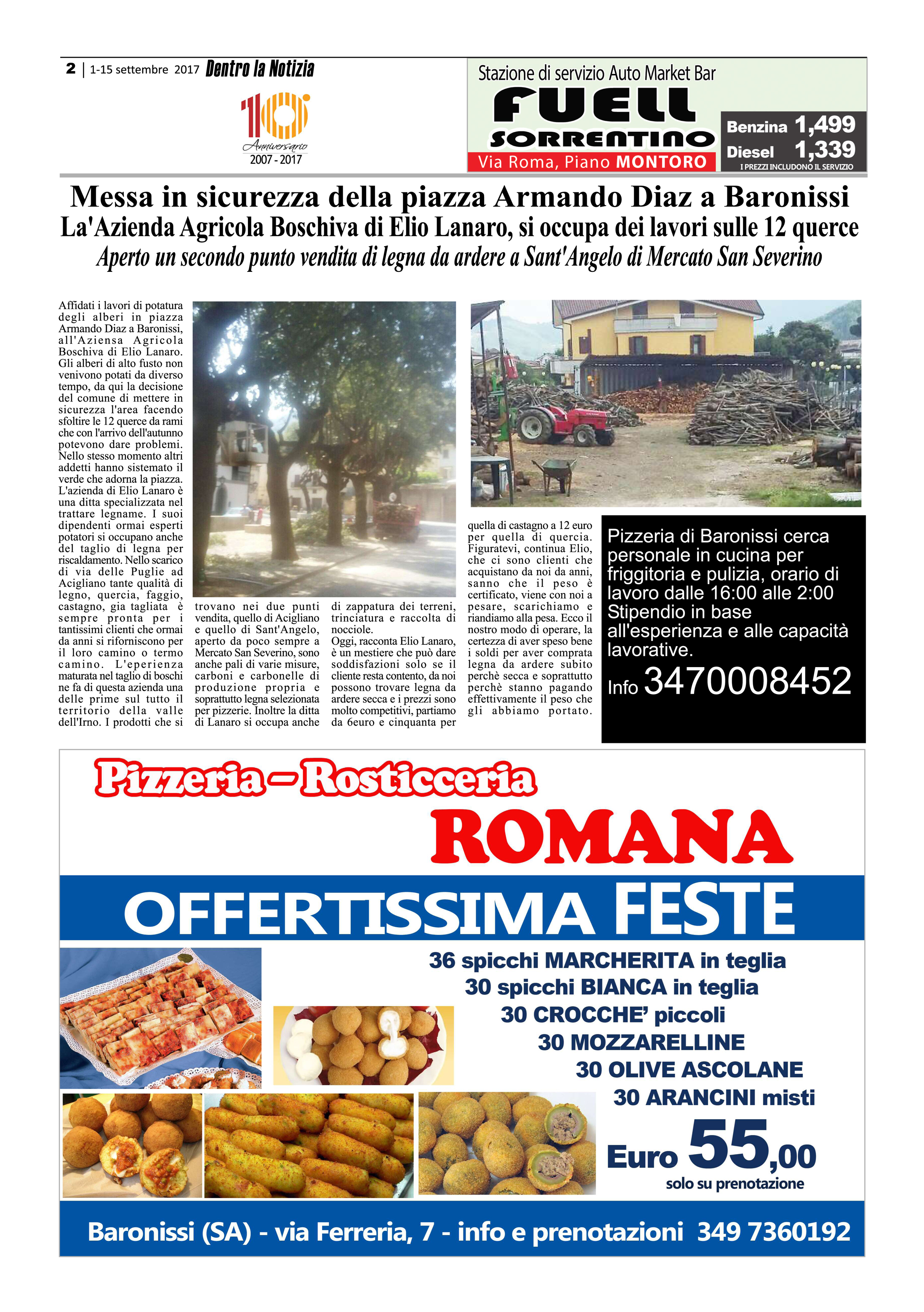 2 | 1-15 settembre 2017 Dentro la Notizia

10 Anniversario 2007 - 2017

Stazione di servizio Auto Market Bar
FUELL SORRENTINO
Via Roma, Piano MONTORO
Benzina 1,499
Diesel 1,339
I PREZZI INCLUDONO IL SERVIZIO

Messa in sicurezza della piazza Armando Diaz a Baronissi
La'Azienda Agricola Boschiva di Elio Lanaro, si occupa dei lavori sulle 12 querce
Aperto un secondo punto vendita di legna da ardere a Sant'Angelo di Mercato San Severino

Affidati i lavori di potatura degli alberi in piazza Armando Diaz a Baronissi, all'Aziensa Agricola Boschiva di Elio Lanaro. Gli alberi di alto fusto non venivono potati da diverso tempo, da qui la decisione del comune di mettere in sicurezza l'area facendo sfoltire le 12 querce da rami che con l'arrivo dell'autunno potevono dare problemi. Nello stesso momento altri addetti hanno sistemato il verde che adorna la piazza. L'azienda di Elio Lanaro è una ditta specializzata nel trattare legname. I suoi dipendenti ormai esperti potatori si occupano anche del taglio di legna per riscaldamento. Nello scarico di via delle Puglie ad Acigliano tante qualità di legno, quercia, faggio, castagno, gia tagliata è sempre pronta per i tantissimi clienti che ormai da anni si riforniscono per il loro camino o termo camino. L'eperienza maturata nel taglio di boschi ne fa di questa azienda una delle prime sul tutto il territorio della valle dell'Irno. I prodotti che si trovano nei due punti vendita, quello di Acigliano e quello di Sant'Angelo, aperto da poco sempre a Mercato San Severino, sono anche pali di varie misure, carboni e carbonelle di produzione propria e soprattutto legna selezionata per pizzerie. Inoltre la ditta di Lanaro si occupa anche di zappatura dei terreni, trinciatura e raccolta di nocciole.
Oggi, racconta Elio Lanaro, è un mestiere che può dare soddisfazioni solo se il cliente resta contento, da noi possono trovare legna da ardere secca e i prezzi sono molto competitivi, partiamo da 6euro e cinquanta per quella di castagno a 12 euro per quella di quercia. Figuratevi, continua Elio, che ci sono clienti che acquistano da noi da anni, sanno che il peso è certificato, viene con noi a pesare, scarichiamo e riandiamo alla pesa. Ecco il nostro modo di operare, la certezza di aver speso bene i soldi per aver comprata legna da ardere subito perchè secca e soprattutto perchè stanno pagando effettivamente il peso che gli abbiamo portato.

Pizzeria di Baronissi cerca personale in cucina per friggitoria e pulizia, orario di lavoro dalle 16:00 alle 2:00 Stipendio in base all'esperienza e alle capacità lavorative.
Info 3470008452

Pizzeria - Rosticceria
ROMANA
OFFERTISSIMA FESTE
36 spicchi MARCHERITA in teglia
30 spicchi BIANCA in teglia
30 CROCCHE' piccoli
30 MOZZARELLINE
30 OLIVE ASCOLANE
30 ARANCINI misti
Euro 55,00
solo su prenotazione
Baronissi (SA) - via Ferreria, 7 - info e prenotazioni 349 7360192